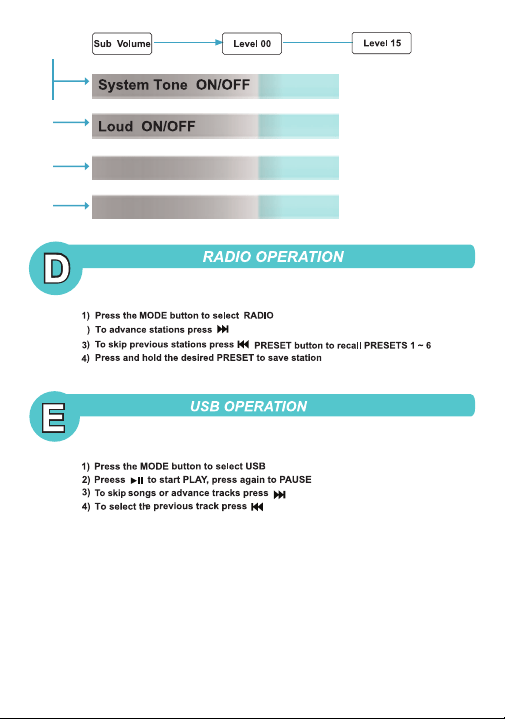 Sub Volume Level 00 Level 15

System Tone ON/OFF

Loud ON/OFF

D

RADIO OPERATION

1) Press the MODE button to select RADIO
) To advance stations press ⏭
3) To skip previous stations press ⏮ PRESET button to recall PRESETS 1 ~ 6
4) Press and hold the desired PRESET to save station

E

USB OPERATION

1) Press the MODE button to select USB
2) Preess ▶II to start PLAY, press again to PAUSE
3) To skip songs or advance tracks press ⏭
4) To select the previous track press ⏮